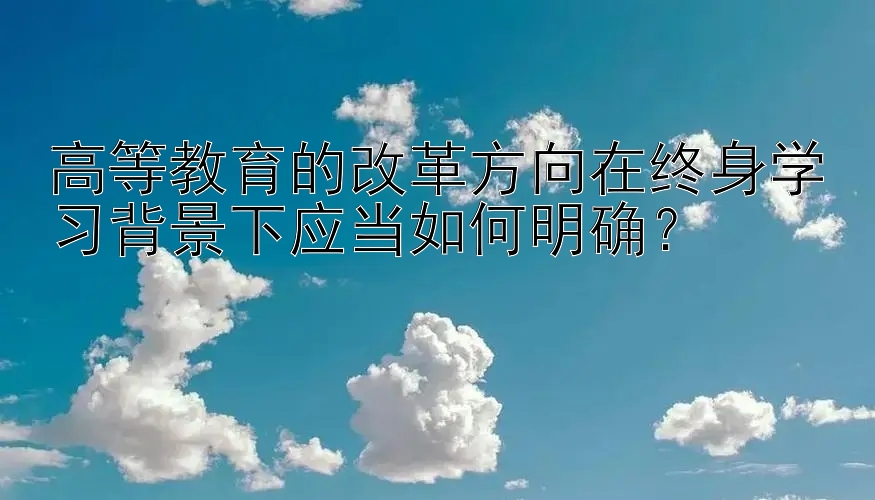 高等教育的改革方向在终身学习背景下应当如何明确？